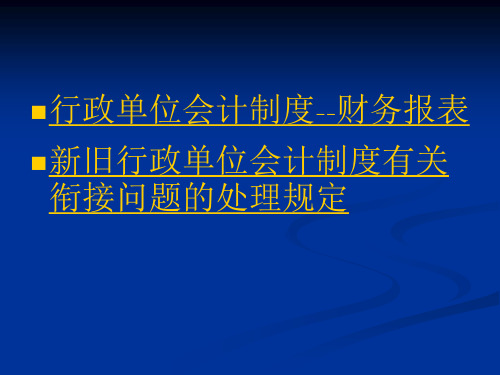 行政单位会计制度--财务报表

新旧行政单位会计制度有关衔接问题的处理规定